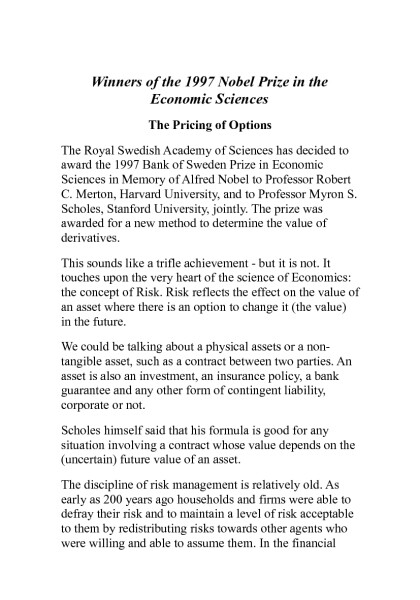 Winners of the 1997 Nobel Prize in the Economic Sciences

The Pricing of Options

The Royal Swedish Academy of Sciences has decided to award the 1997 Bank of Sweden Prize in Economic Sciences in Memory of Alfred Nobel to Professor Robert C. Merton, Harvard University, and to Professor Myron S. Scholes, Stanford University, jointly. The prize was awarded for a new method to determine the value of derivatives.

This sounds like a trifle achievement - but it is not. It touches upon the very heart of the science of Economics: the concept of Risk. Risk reflects the effect on the value of an asset where there is an option to change it (the value) in the future.

We could be talking about a physical assets or a non-tangible asset, such as a contract between two parties. An asset is also an investment, an insurance policy, a bank guarantee and any other form of contingent liability, corporate or not.

Scholes himself said that his formula is good for any situation involving a contract whose value depends on the (uncertain) future value of an asset.

The discipline of risk management is relatively old. As early as 200 years ago households and firms were able to defray their risk and to maintain a level of risk acceptable to them by redistributing risks towards other agents who were willing and able to assume them. In the financial